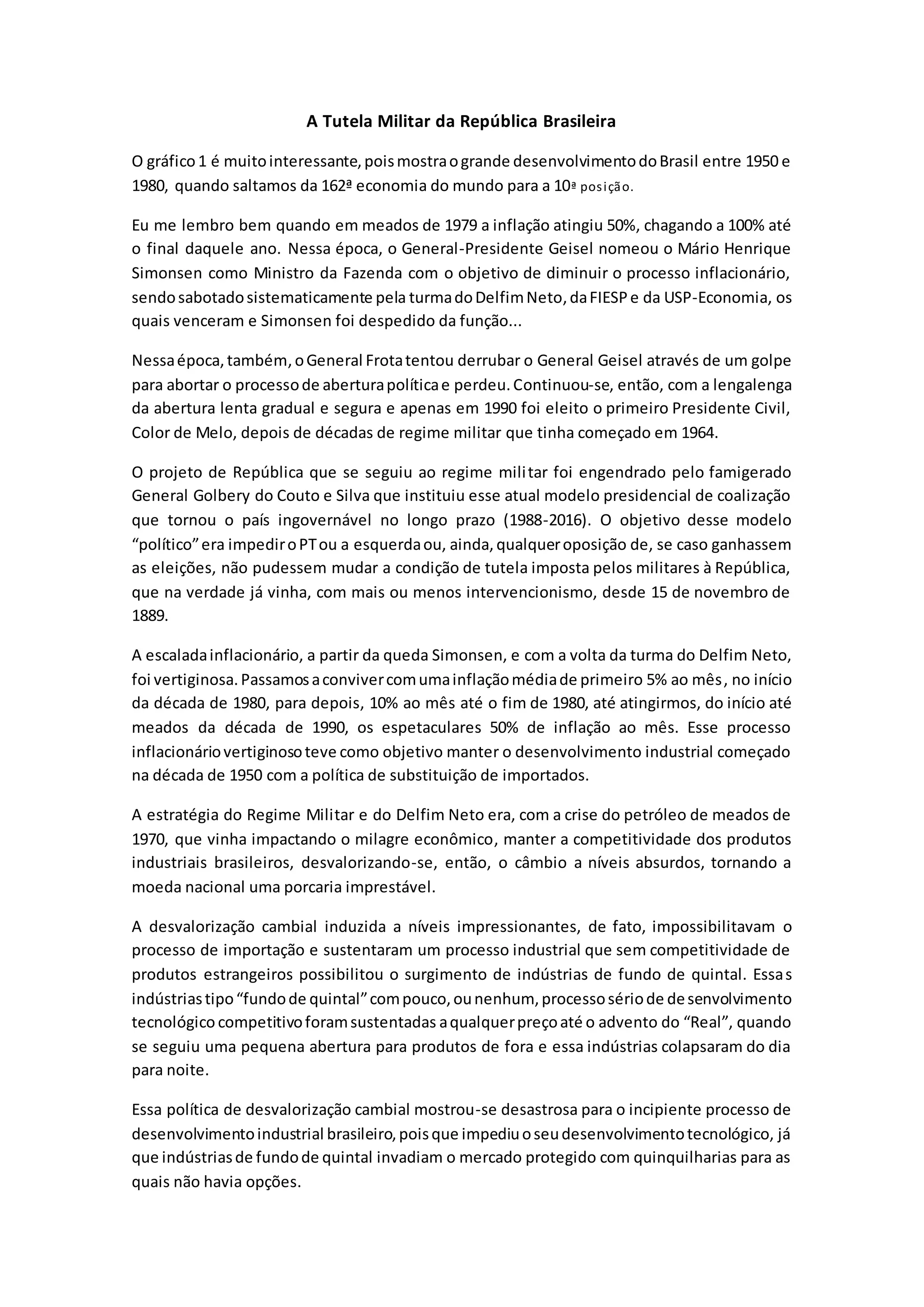 A Tutela Militar da República Brasileira

O gráfico 1 é muito interessante, pois mostra o grande desenvolvimento do Brasil entre 1950 e 1980, quando saltamos da 162ª economia do mundo para a 10ª posição.

Eu me lembro bem quando em meados de 1979 a inflação atingiu 50%, chagando a 100% até o final daquele ano. Nessa época, o General-Presidente Geisel nomeou o Mário Henrique Simonsen como Ministro da Fazenda com o objetivo de diminuir o processo inflacionário, sendo sabotado sistematicamente pela turma do Delfim Neto, da FIESP e da USP-Economia, os quais venceram e Simonsen foi despedido da função...

Nessa época, também, o General Frota tentou derrubar o General Geisel através de um golpe para abortar o processo de abertura política e perdeu. Continuou-se, então, com a lengalenga da abertura lenta gradual e segura e apenas em 1990 foi eleito o primeiro Presidente Civil, Color de Melo, depois de décadas de regime militar que tinha começado em 1964.

O projeto de República que se seguiu ao regime militar foi engendrado pelo famigerado General Golbery do Couto e Silva que instituiu esse atual modelo presidencial de coalização que tornou o país ingovernável no longo prazo (1988-2016). O objetivo desse modelo "político" era impedir o PT ou a esquerda ou, ainda, qualquer oposição de, se caso ganhassem as eleições, não pudessem mudar a condição de tutela imposta pelos militares à República, que na verdade já vinha, com mais ou menos intervencionismo, desde 15 de novembro de 1889.

A escalada inflacionário, a partir da queda Simonsen, e com a volta da turma do Delfim Neto, foi vertiginosa. Passamos a conviver com uma inflação média de primeiro 5% ao mês, no início da década de 1980, para depois, 10% ao mês até o fim de 1980, até atingirmos, do início até meados da década de 1990, os espetaculares 50% de inflação ao mês. Esse processo inflacionário vertiginoso teve como objetivo manter o desenvolvimento industrial começado na década de 1950 com a política de substituição de importados.

A estratégia do Regime Militar e do Delfim Neto era, com a crise do petróleo de meados de 1970, que vinha impactando o milagre econômico, manter a competitividade dos produtos industriais brasileiros, desvalorizando-se, então, o câmbio a níveis absurdos, tornando a moeda nacional uma porcaria imprestável.

A desvalorização cambial induzida a níveis impressionantes, de fato, impossibilitavam o processo de importação e sustentaram um processo industrial que sem competitividade de produtos estrangeiros possibilitou o surgimento de indústrias de fundo de quintal. Essas indústrias tipo "fundo de quintal" com pouco, ou nenhum, processo sério de desenvolvimento tecnológico competitivo foram sustentadas a qualquer preço até o advento do "Real", quando se seguiu uma pequena abertura para produtos de fora e essa indústrias colapsaram do dia para noite.

Essa política de desvalorização cambial mostrou-se desastrosa para o incipiente processo de desenvolvimento industrial brasileiro, pois que impediu o seu desenvolvimento tecnológico, já que indústrias de fundo de quintal invadiam o mercado protegido com quinquilharias para as quais não havia opções.